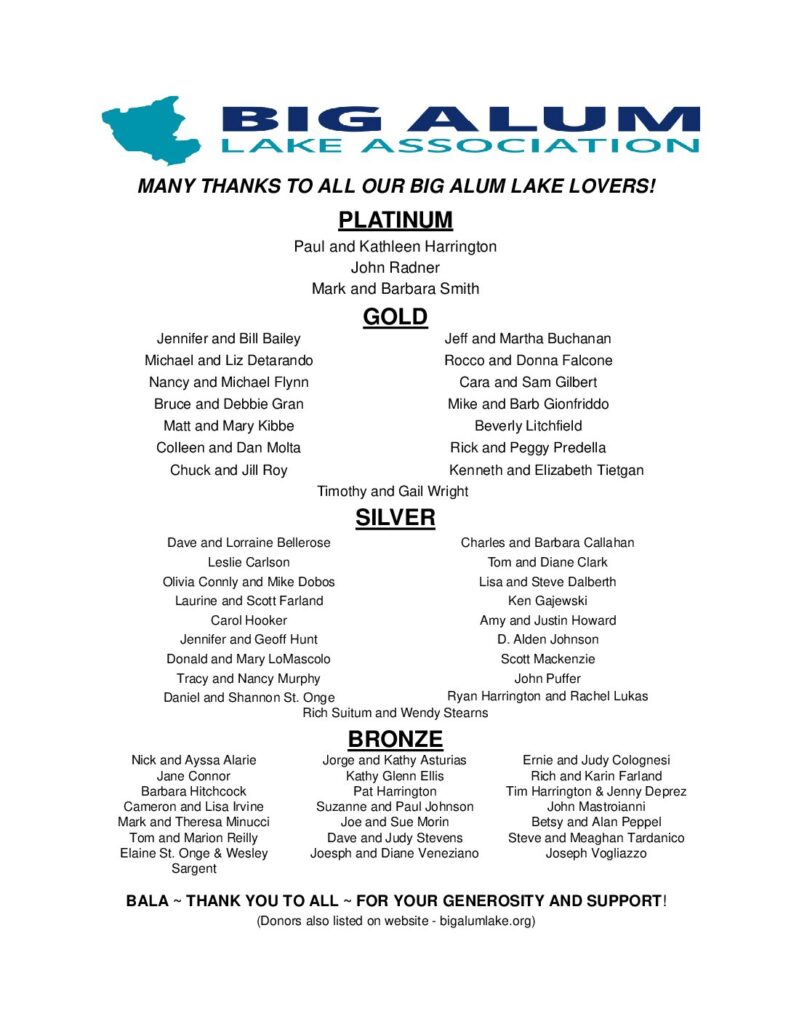 BIG ALUM
LAKE ASSOCIATION

MANY THANKS TO ALL OUR BIG ALUM LAKE LOVERS!

PLATINUM

Paul and Kathleen Harrington
John Radner
Mark and Barbara Smith

GOLD

Jennifer and Bill Bailey
Michael and Liz Detarando
Nancy and Michael Flynn
Bruce and Debbie Gran
Matt and Mary Kibbe
Colleen and Dan Molta
Chuck and Jill Roy

Jeff and Martha Buchanan
Rocco and Donna Falcone
Cara and Sam Gilbert
Mike and Barb Gionfriddo
Beverly Litchfield
Rick and Peggy Predella
Kenneth and Elizabeth Tietgan

Timothy and Gail Wright

SILVER

Dave and Lorraine Bellerose
Leslie Carlson
Olivia Connly and Mike Dobos
Laurine and Scott Farland
Carol Hooker
Jennifer and Geoff Hunt
Donald and Mary LoMascolo
Tracy and Nancy Murphy
Daniel and Shannon St. Onge

Charles and Barbara Callahan
Tom and Diane Clark
Lisa and Steve Dalberth
Ken Gajewski
Amy and Justin Howard
D. Alden Johnson
Scott Mackenzie
John Puffer
Ryan Harrington and Rachel Lukas

Rich Suitum and Wendy Stearns

BRONZE

Nick and Ayssa Alarie
Jane Connor
Barbara Hitchcock
Cameron and Lisa Irvine
Mark and Theresa Minucci
Tom and Marion Reilly
Elaine St. Onge & Wesley Sargent

Jorge and Kathy Asturias
Kathy Glenn Ellis
Pat Harrington
Suzanne and Paul Johnson
Joe and Sue Morin
Dave and Judy Stevens
Joesph and Diane Veneziano

Ernie and Judy Colognesi
Rich and Karin Farland
Tim Harrington & Jenny Deprez
John Mastroianni
Betsy and Alan Peppel
Steve and Meaghan Tardanico
Joseph Vogliazzo

BALA ~ THANK YOU TO ALL ~ FOR YOUR GENEROSITY AND SUPPORT!
(Donors also listed on website - bigalumlake.org)